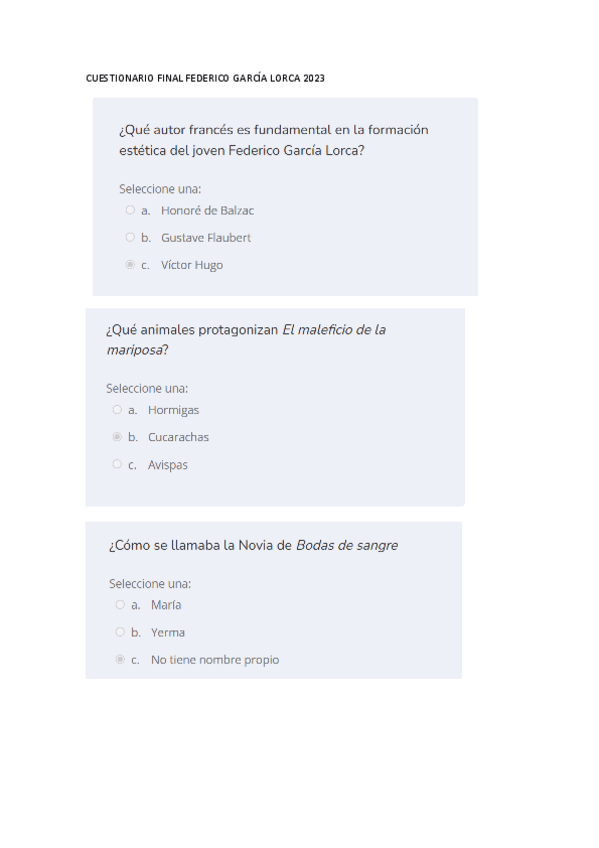 CUESTIONARIO FINAL FEDERICO GARCÍA LORCA 2023

¿Qué autor francés es fundamental en la formación estética del joven Federico García Lorca?

Seleccione una:
a. Honoré de Balzac
b. Gustave Flaubert
c. Víctor Hugo

¿Qué animales protagonizan El maleficio de la mariposa?

Seleccione una:
a. Hormigas
b. Cucarachas
c. Avispas

¿Cómo se llamaba la Novia de Bodas de sangre

Seleccione una:
a. María
b. Yerma
c. No tiene nombre propio